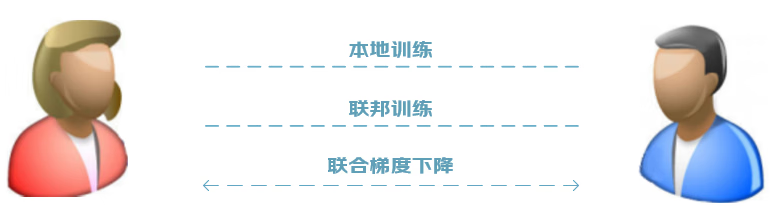 本地训练

联邦训练

联合梯度下降